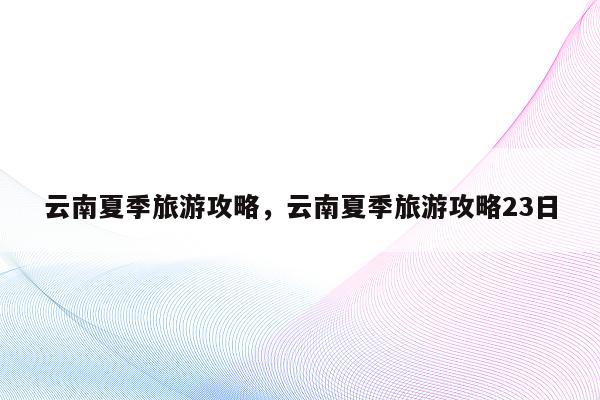 云南夏季旅游攻略，云南夏季旅游攻略23日